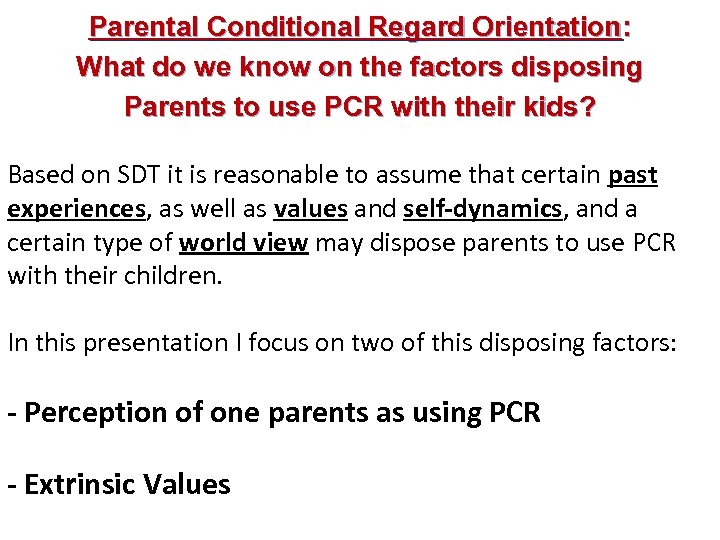 Parental Conditional Regard Orientation:
What do we know on the factors disposing Parents to use PCR with their kids?

Based on SDT it is reasonable to assume that certain past experiences, as well as values and self-dynamics, and a certain type of world view may dispose parents to use PCR with their children.

In this presentation I focus on two of this disposing factors:

- Perception of one parents as using PCR

- Extrinsic Values